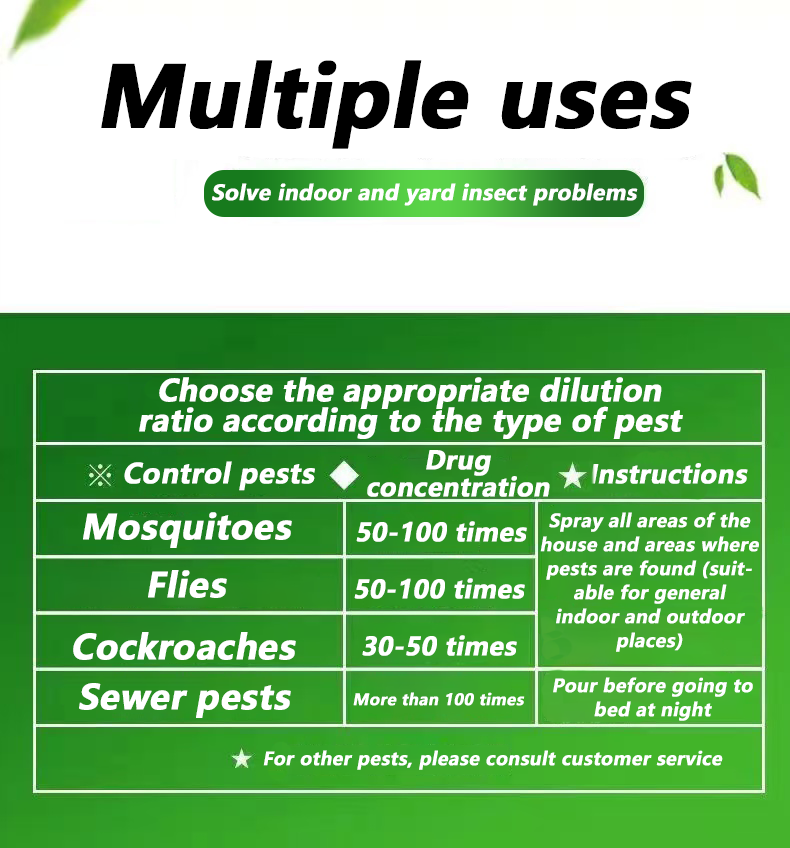 Multiple uses

Solve indoor and yard insect problems

Choose the appropriate dilution ratio according to the type of pest

| ※ Control pests | ◆ Drug concentration | ★ Instructions |
|---|---|---|
| Mosquitoes | 50-100 times | Spray all areas of the house and areas where pests are found (suitable for general indoor and outdoor places) |
| Flies | 50-100 times | |
| Cockroaches | 30-50 times | |
| Sewer pests | More than 100 times | Pour before going to bed at night |

★ For other pests, please consult customer service